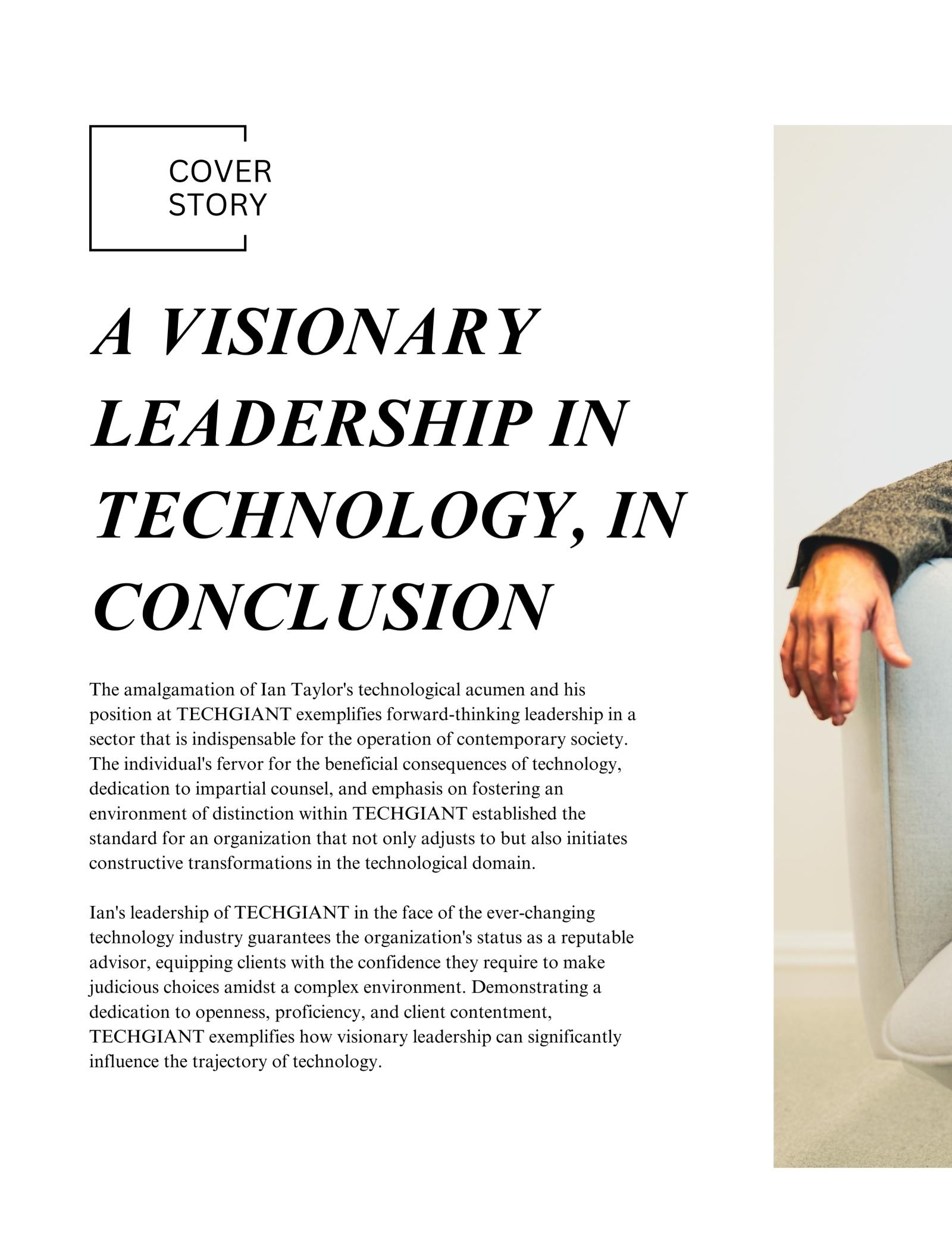 COVER STORY

A VISIONARY LEADERSHIP IN TECHNOLOGY, IN CONCLUSION

The amalgamation of Ian Taylor's technological acumen and his position at TECHGIANT exemplifies forward-thinking leadership in a sector that is indispensable for the operation of contemporary society. The individual's fervor for the beneficial consequences of technology, dedication to impartial counsel, and emphasis on fostering an environment of distinction within TECHGIANT established the standard for an organization that not only adjusts to but also initiates constructive transformations in the technological domain.

Ian's leadership of TECHGIANT in the face of the ever-changing technology industry guarantees the organization's status as a reputable advisor, equipping clients with the confidence they require to make judicious choices amidst a complex environment. Demonstrating a dedication to openness, proficiency, and client contentment, TECHGIANT exemplifies how visionary leadership can significantly influence the trajectory of technology.